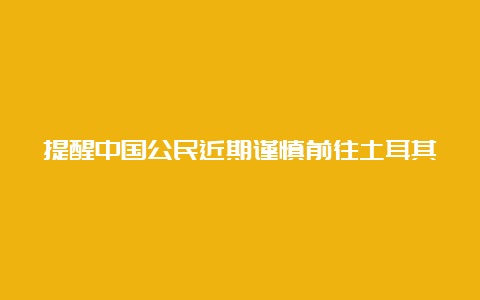 提醒中国公民近期谨慎前往土耳其